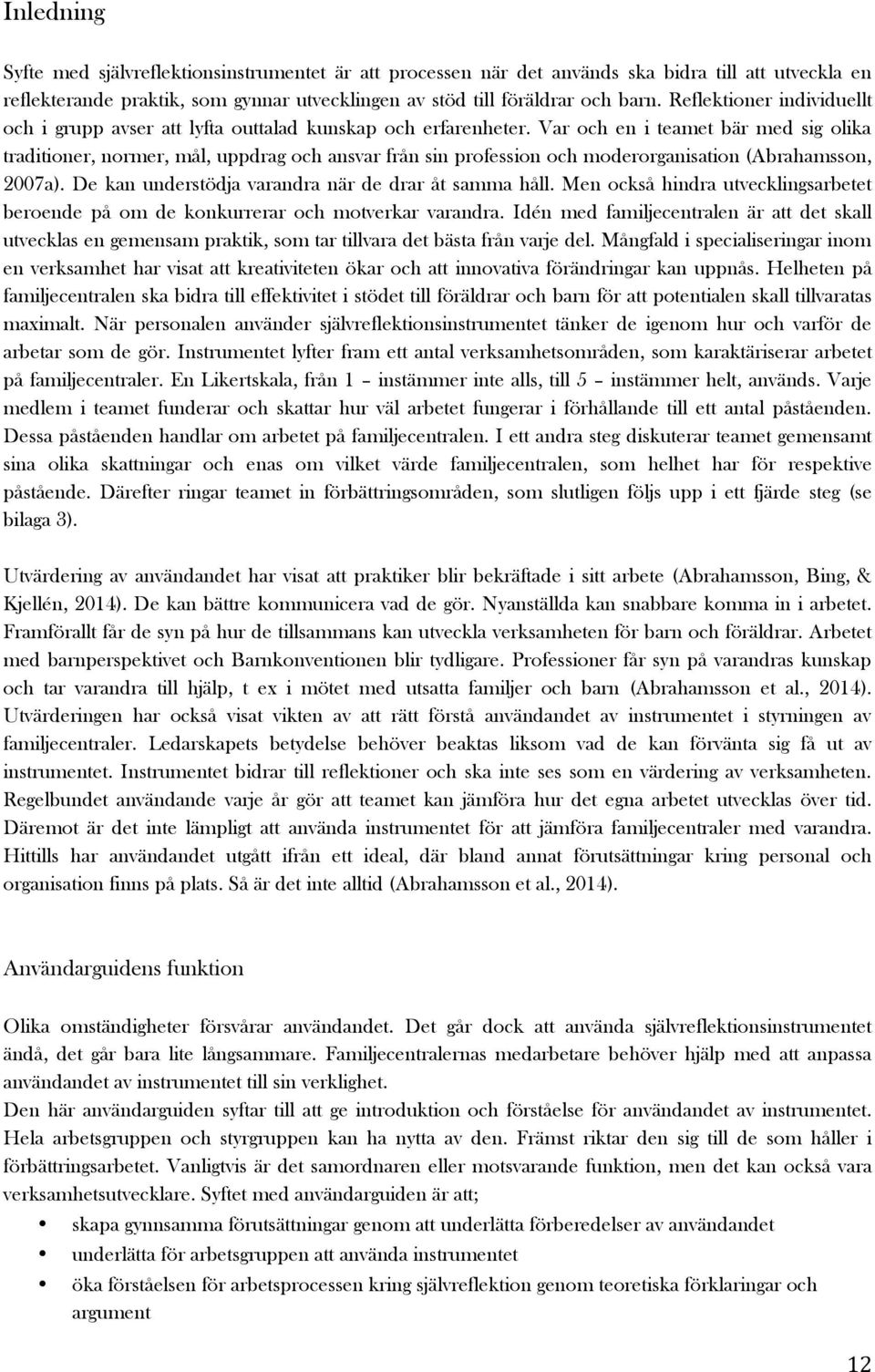 Inledning

Syfte med självreflektionsinstrumentet är att processen när det används ska bidra till att utveckla en reflekterande praktik, som gynnar utvecklingen av stöd till föräldrar och barn. Reflektioner individuellt och i grupp avser att lyfta outtalad kunskap och erfarenheter. Var och en i teamet bär med sig olika traditioner, normer, mål, uppdrag och ansvar från sin profession och moderorganisation (Abrahamsson, 2007a). De kan understödja varandra när de drar åt samma håll. Men också hindra utvecklingsarbetet beroende på om de konkurrerar och motverkar varandra. Idén med familjecentralen är att det skall utvecklas en gemensam praktik, som tar tillvara det bästa från varje del. Mångfald i specialiseringar inom en verksamhet har visat att kreativiteten ökar och att innovativa förändringar kan uppnås. Helheten på familjecentralen ska bidra till effektivitet i stödet till föräldrar och barn för att potentialen skall tillvaratas maximalt. När personalen använder självreflektionsinstrumentet tänker de igenom hur och varför de arbetar som de gör. Instrumentet lyfter fram ett antal verksamhetsområden, som karaktäriserar arbetet på familjecentraler. En Likertskala, från 1 – instämmer inte alls, till 5 – instämmer helt, används. Varje medlem i teamet funderar och skattar hur väl arbetet fungerar i förhållande till ett antal påståenden. Dessa påståenden handlar om arbetet på familjecentralen. I ett andra steg diskuterar teamet gemensamt sina olika skattningar och enas om vilket värde familjecentralen, som helhet har för respektive påstående. Därefter ringar teamet in förbättringsområden, som slutligen följs upp i ett fjärde steg (se bilaga 3).

Utvärdering av användandet har visat att praktiker blir bekräftade i sitt arbete (Abrahamsson, Bing, & Kjellén, 2014). De kan bättre kommunicera vad de gör. Nyanställda kan snabbare komma in i arbetet. Framförallt får de syn på hur de tillsammans kan utveckla verksamheten för barn och föräldrar. Arbetet med barnperspektivet och Barnkonventionen blir tydligare. Professioner får syn på varandras kunskap och tar varandra till hjälp, t ex i mötet med utsatta familjer och barn (Abrahamsson et al., 2014). Utvärderingen har också visat vikten av att rätt förstå användandet av instrumentet i styrningen av familjecentraler. Ledarskapets betydelse behöver beaktas liksom vad de kan förvänta sig få ut av instrumentet. Instrumentet bidrar till reflektioner och ska inte ses som en värdering av verksamheten. Regelbundet användande varje år gör att teamet kan jämföra hur det egna arbetet utvecklas över tid. Däremot är det inte lämpligt att använda instrumentet för att jämföra familjecentraler med varandra. Hittills har användandet utgått ifrån ett ideal, där bland annat förutsättningar kring personal och organisation finns på plats. Så är det inte alltid (Abrahamsson et al., 2014).

Användarguidens funktion

Olika omständigheter försvårar användandet. Det går dock att använda självreflektionsinstrumentet ändå, det går bara lite långsammare. Familjecentralernas medarbetare behöver hjälp med att anpassa användandet av instrumentet till sin verklighet.
Den här användarguiden syftar till att ge introduktion och förståelse för användandet av instrumentet. Hela arbetsgruppen och styrgruppen kan ha nytta av den. Främst riktar den sig till de som håller i förbättringsarbetet. Vanligtvis är det samordnaren eller motsvarande funktion, men det kan också vara verksamhetsutvecklare. Syftet med användarguiden är att;
• skapa gynnsamma förutsättningar genom att underlätta förberedelser av användandet
• underlätta för arbetsgruppen att använda instrumentet
• öka förståelsen för arbetsprocessen kring självreflektion genom teoretiska förklaringar och argument

12